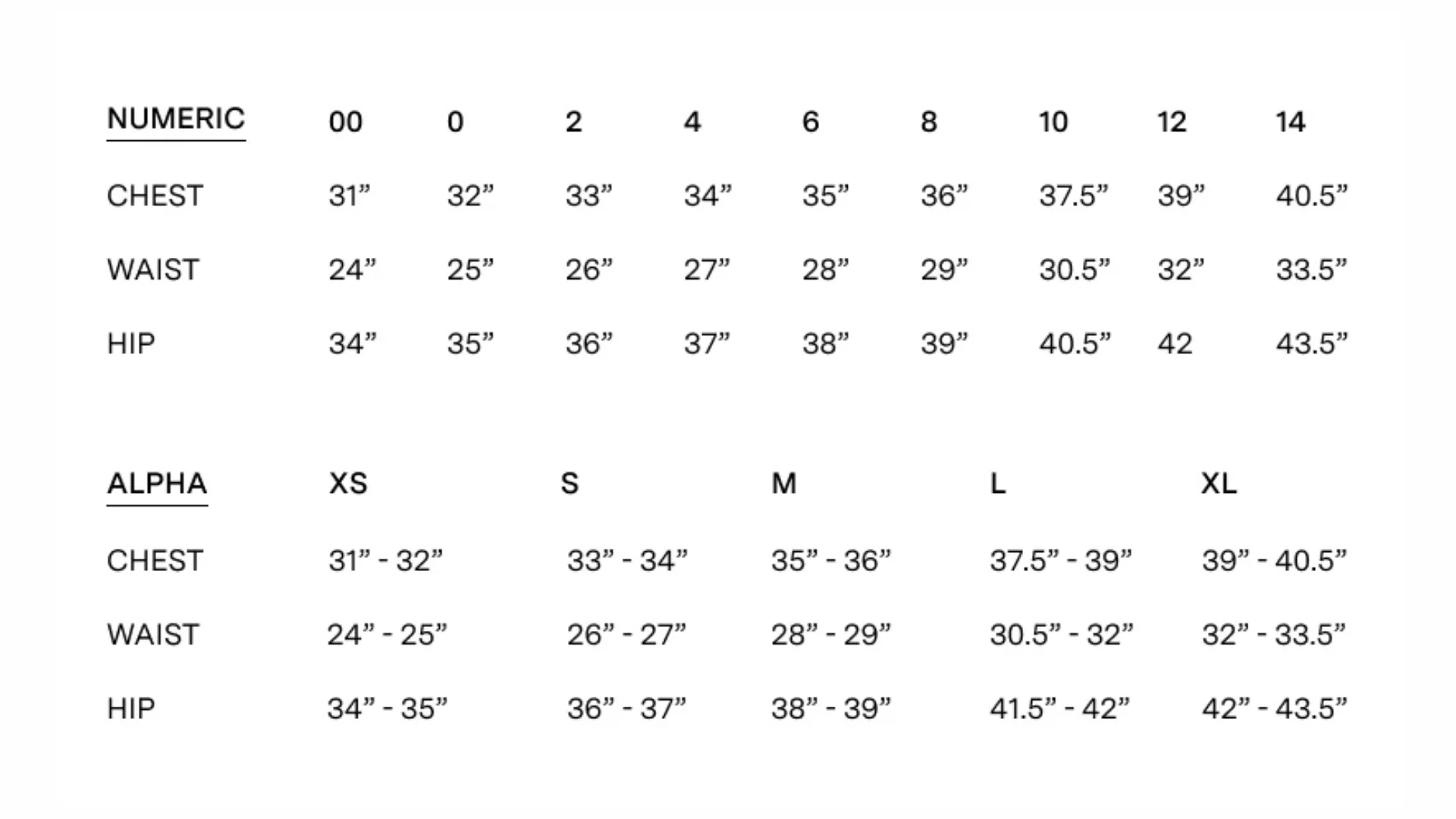 | NUMERIC | 00 | 0 | 2 | 4 | 6 | 8 | 10 | 12 | 14 |
|---|---|---|---|---|---|---|---|---|---|
| CHEST | 31” | 32” | 33” | 34” | 35” | 36” | 37.5” | 39” | 40.5” |
| WAIST | 24” | 25” | 26” | 27” | 28” | 29” | 30.5” | 32” | 33.5” |
| HIP | 34” | 35” | 36” | 37” | 38” | 39” | 40.5” | 42 | 43.5” |

| ALPHA | XS | S | M | L | XL |
|---|---|---|---|---|---|
| CHEST | 31” - 32” | 33” - 34” | 35” - 36” | 37.5” - 39” | 39” - 40.5” |
| WAIST | 24” - 25” | 26” - 27” | 28” - 29” | 30.5” - 32” | 32” - 33.5” |
| HIP | 34” - 35” | 36” - 37” | 38” - 39” | 41.5” - 42” | 42” - 43.5” |